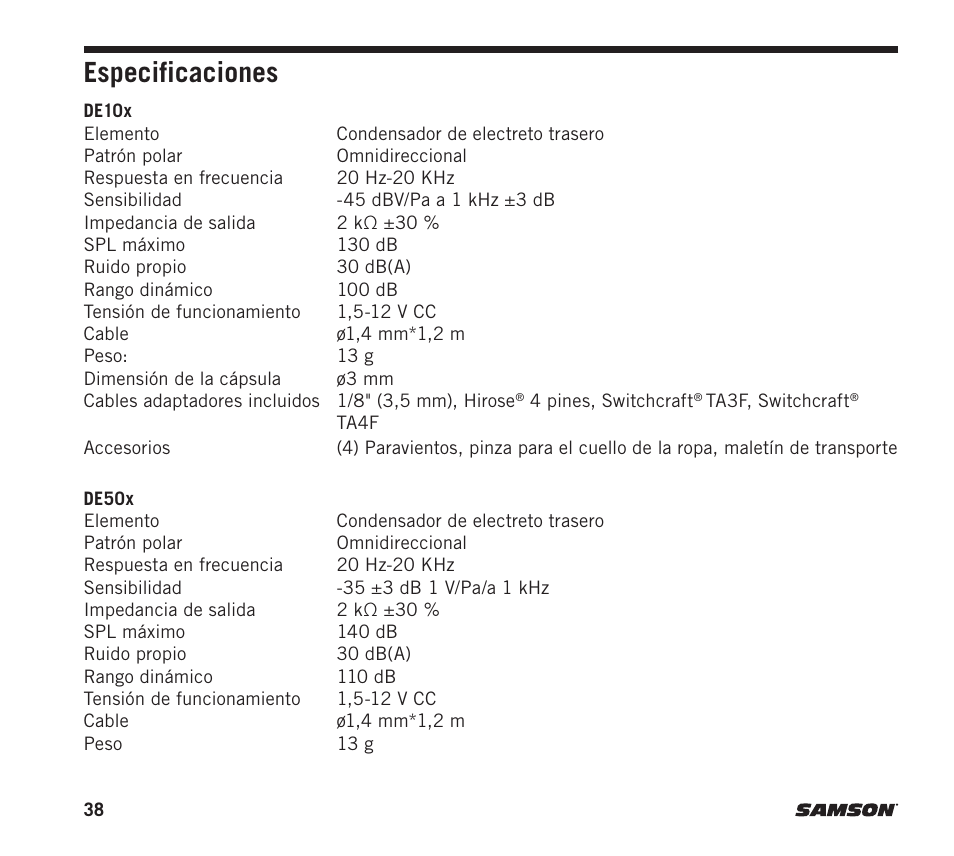 Especificaciones

DE10x

| | |
|---|---|
| Elemento | Condensador de electreto trasero |
| Patrón polar | Omnidireccional |
| Respuesta en frecuencia | 20 Hz-20 KHz |
| Sensibilidad | -45 dBV/Pa a 1 kHz ±3 dB |
| Impedancia de salida | 2 kΩ ±30 % |
| SPL máximo | 130 dB |
| Ruido propio | 30 dB(A) |
| Rango dinámico | 100 dB |
| Tensión de funcionamiento | 1,5-12 V CC |
| Cable | ø1,4 mm*1,2 m |
| Peso: | 13 g |
| Dimensión de la cápsula | ø3 mm |
| Cables adaptadores incluidos | 1/8" (3,5 mm), Hirose® 4 pines, Switchcraft® TA3F, Switchcraft® TA4F |
| Accesorios | (4) Paravientos, pinza para el cuello de la ropa, maletín de transporte |

DE50x

| | |
|---|---|
| Elemento | Condensador de electreto trasero |
| Patrón polar | Omnidireccional |
| Respuesta en frecuencia | 20 Hz-20 KHz |
| Sensibilidad | -35 ±3 dB 1 V/Pa/a 1 kHz |
| Impedancia de salida | 2 kΩ ±30 % |
| SPL máximo | 140 dB |
| Ruido propio | 30 dB(A) |
| Rango dinámico | 110 dB |
| Tensión de funcionamiento | 1,5-12 V CC |
| Cable | ø1,4 mm*1,2 m |
| Peso | 13 g |

38

SAMSON